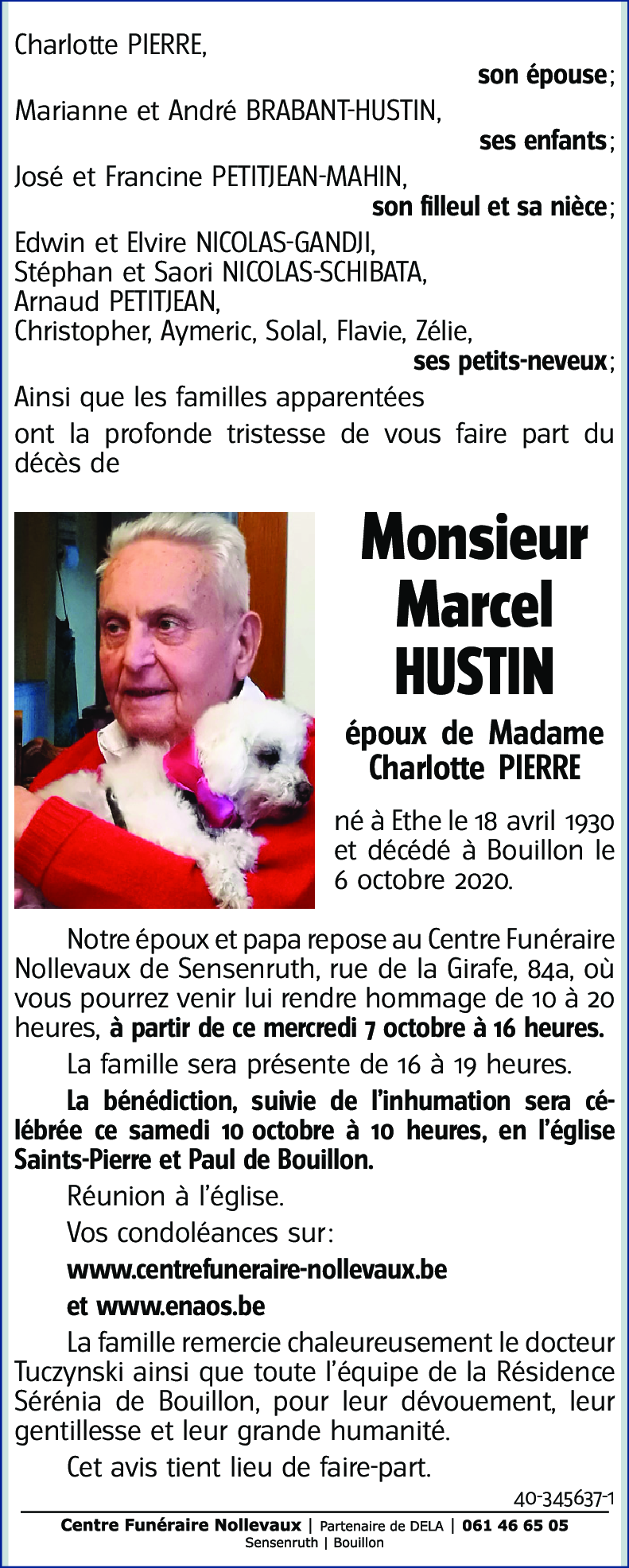 Charlotte PIERRE,

son épouse;

Marianne et André BRABANT-HUSTIN,

ses enfants;

José et Francine PETITJEAN-MAHIN,

son filleul et sa nièce;

Edwin et Elvire NICOLAS-GANDJI,
Stéphan et Saori NICOLAS-SCHIBATA,
Arnaud PETITJEAN,
Christopher, Aymeric, Solal, Flavie, Zélie,

ses petits-neveux;

Ainsi que les familles apparentées

ont la profonde tristesse de vous faire part du décès de

Monsieur
Marcel
HUSTIN

époux de Madame
Charlotte PIERRE

né à Ethe le 18 avril 1930 et décédé à Bouillon le 6 octobre 2020.

Notre époux et papa repose au Centre Funéraire Nollevaux de Sensenruth, rue de la Girafe, 84a, où vous pourrez venir lui rendre hommage de 10 à 20 heures, à partir de ce mercredi 7 octobre à 16 heures.

La famille sera présente de 16 à 19 heures.

La bénédiction, suivie de l'inhumation sera célébrée ce samedi 10 octobre à 10 heures, en l'église Saints-Pierre et Paul de Bouillon.

Réunion à l'église.

Vos condoléances sur:

www.centrefuneraire-nollevaux.be

et www.enaos.be

La famille remercie chaleureusement le docteur Tuczynski ainsi que toute l'équipe de la Résidence Sérénia de Bouillon, pour leur dévouement, leur gentillesse et leur grande humanité.

Cet avis tient lieu de faire-part.

40-345637-1

Centre Funéraire Nollevaux | Partenaire de DELA | 061 46 65 05
Sensenruth | Bouillon